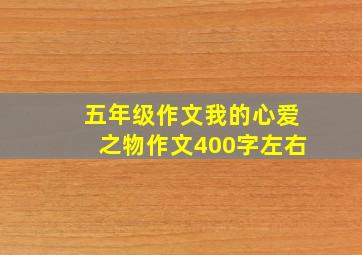 五年级作文我的心爱之物作文400字左右